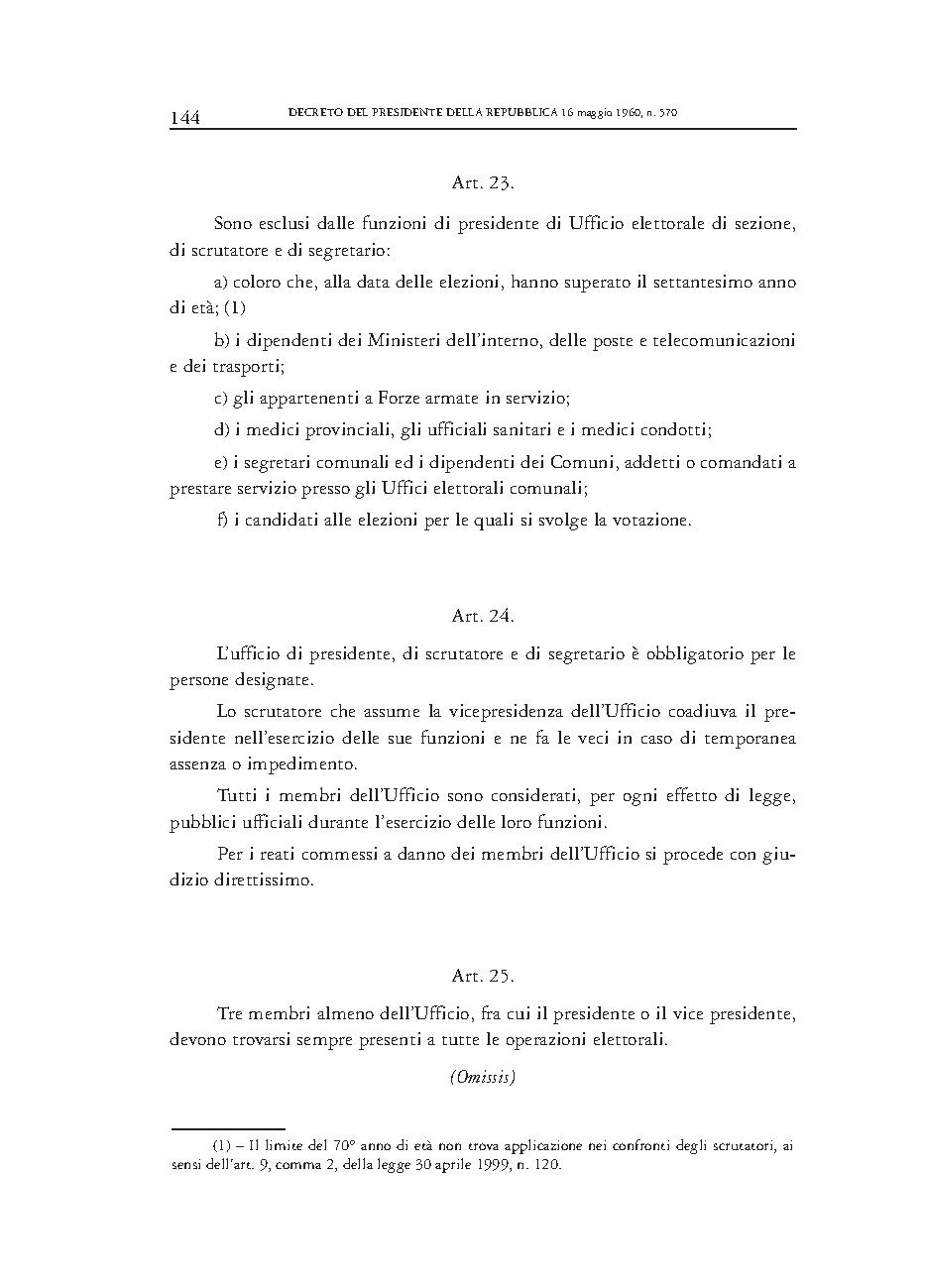 144 DECRETO DEL PRESIDENTE DELLA REPUBBLICA 16 maggio 1960, n. 570

Art. 23.

Sono esclusi dalle funzioni di presidente di Ufficio elettorale di sezione, di scrutatore e di segretario:

a) coloro che, alla data delle elezioni, hanno superato il settantesimo anno di età; (1)

b) i dipendenti dei Ministeri dell'interno, delle poste e telecomunicazioni e dei trasporti;

c) gli appartenenti a Forze armate in servizio;

d) i medici provinciali, gli ufficiali sanitari e i medici condotti;

e) i segretari comunali ed i dipendenti dei Comuni, addetti o comandati a prestare servizio presso gli Uffici elettorali comunali;

f) i candidati alle elezioni per le quali si svolge la votazione.

Art. 24.

L'ufficio di presidente, di scrutatore e di segretario è obbligatorio per le persone designate.

Lo scrutatore che assume la vicepresidenza dell'Ufficio coadiuva il presidente nell'esercizio delle sue funzioni e ne fa le veci in caso di temporanea assenza o impedimento.

Tutti i membri dell'Ufficio sono considerati, per ogni effetto di legge, pubblici ufficiali durante l'esercizio delle loro funzioni.

Per i reati commessi a danno dei membri dell'Ufficio si procede con giudizio direttissimo.

Art. 25.

Tre membri almeno dell'Ufficio, fra cui il presidente o il vice presidente, devono trovarsi sempre presenti a tutte le operazioni elettorali.

(Omissis)

(1) – Il limite del 70° anno di età non trova applicazione nei confronti degli scrutatori, ai sensi dell'art. 9, comma 2, della legge 30 aprile 1999, n. 120.